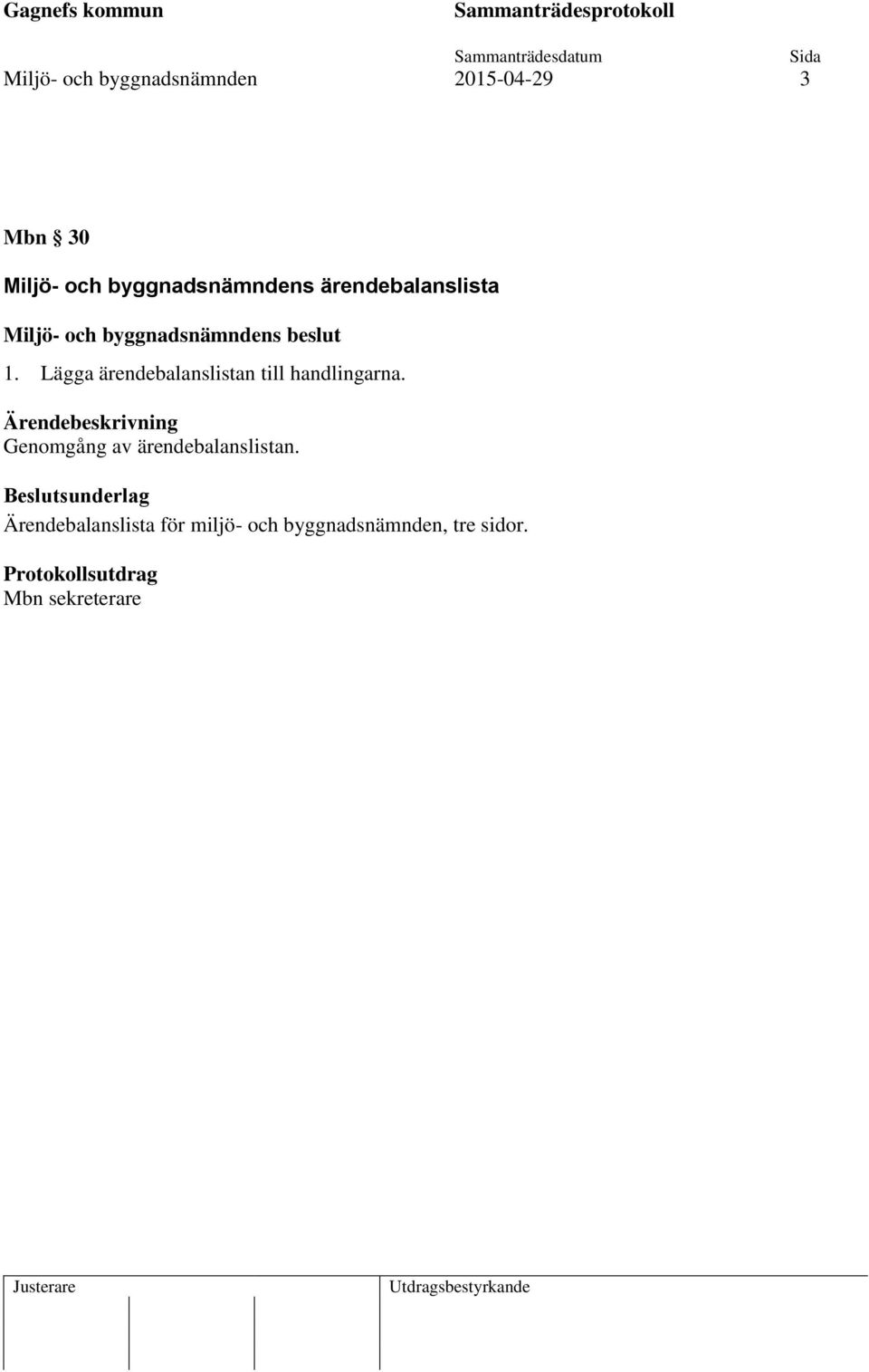 Gagnefs kommun Sammanträdesprotokoll

Sammanträdesdatum Sida

Miljö- och byggnadsnämnden 2015-04-29 3

Mbn § 30

Miljö- och byggnadsnämndens ärendebalanslista

Miljö- och byggnadsnämndens beslut

1. Lägga ärendebalanslistan till handlingarna.

Ärendebeskrivning
Genomgång av ärendebalanslistan.

Beslutsunderlag
Ärendebalanslista för miljö- och byggnadsnämnden, tre sidor.

Protokollsutdrag
Mbn sekreterare

Justerare Utdragsbestyrkande